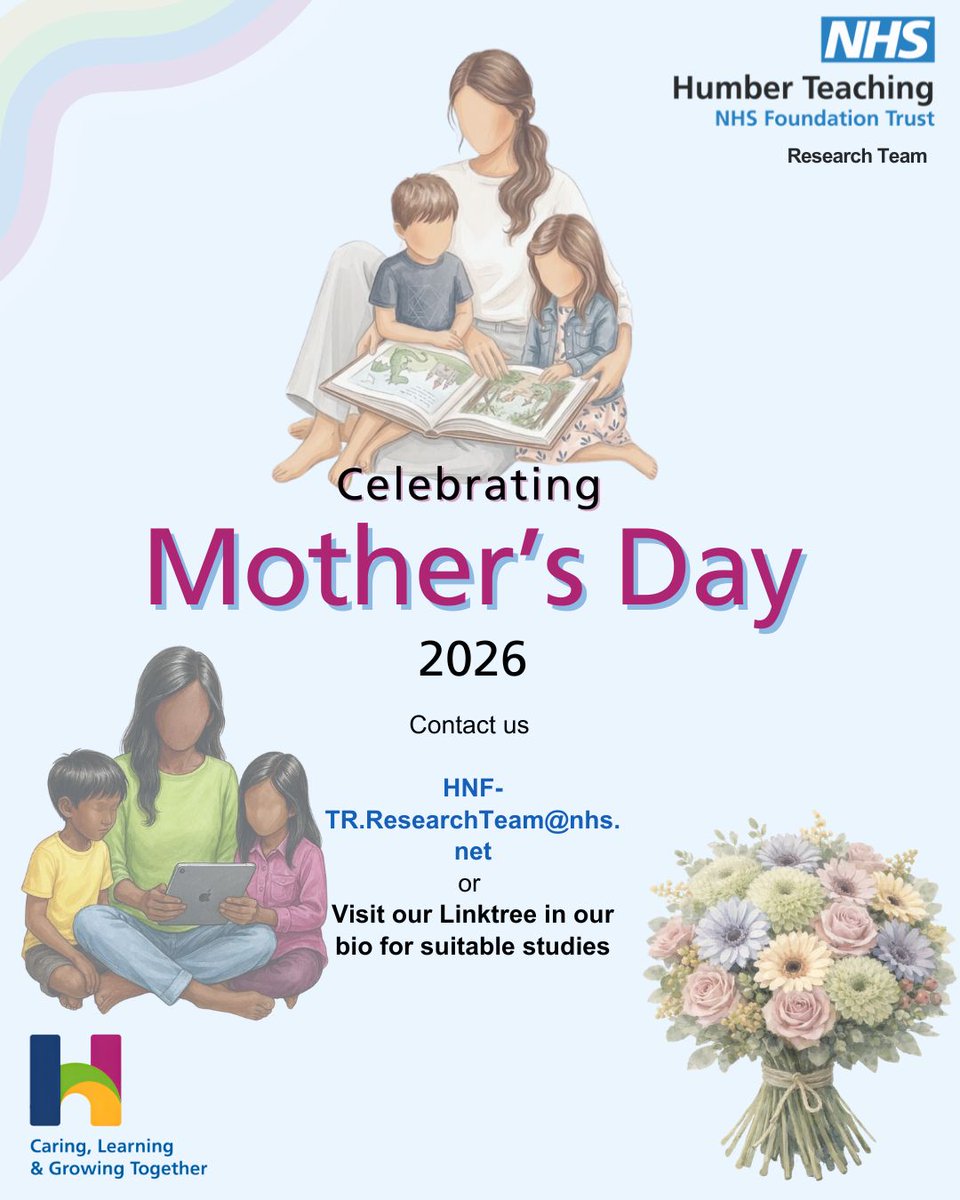 NHS
Humber Teaching
NHS Foundation Trust
Research Team

Celebrating
Mother's Day
2026

Contact us

HNF-TR.ResearchTeam@nhs.net
or
Visit our Linktree in our bio for suitable studies

Caring, Learning
& Growing Together